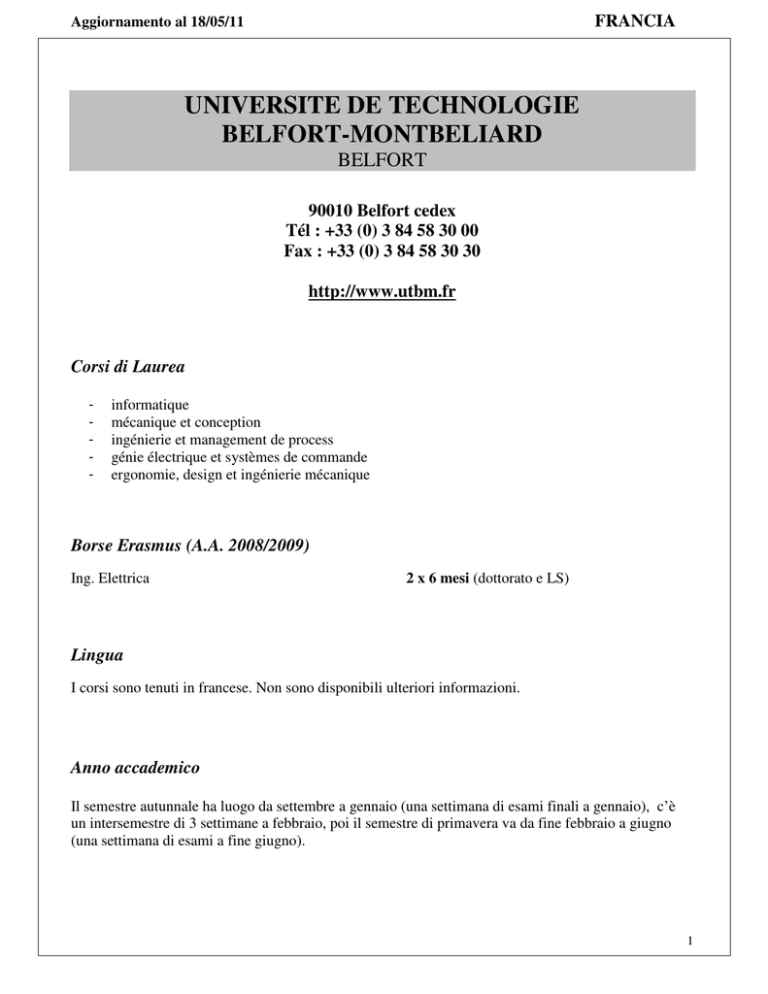 Aggiornamento al 18/05/11

FRANCIA

UNIVERSITE DE TECHNOLOGIE BELFORT-MONTBELIARD
BELFORT

90010 Belfort cedex
Tél : +33 (0) 3 84 58 30 00
Fax : +33 (0) 3 84 58 30 30

http://www.utbm.fr

Corsi di Laurea

- informatique
- mécanique et conception
- ingénierie et management de process
- génie électrique et systèmes de commande
- ergonomie, design et ingénierie mécanique

Borse Erasmus (A.A. 2008/2009)

Ing. Elettrica

2 x 6 mesi (dottorato e LS)

Lingua

I corsi sono tenuti in francese. Non sono disponibili ulteriori informazioni.

Anno accademico

Il semestre autunnale ha luogo da settembre a gennaio (una settimana di esami finali a gennaio), c'è un intersemestre di 3 settimane a febbraio, poi il semestre di primavera va da fine febbraio a giugno (una settimana di esami a fine giugno).

1